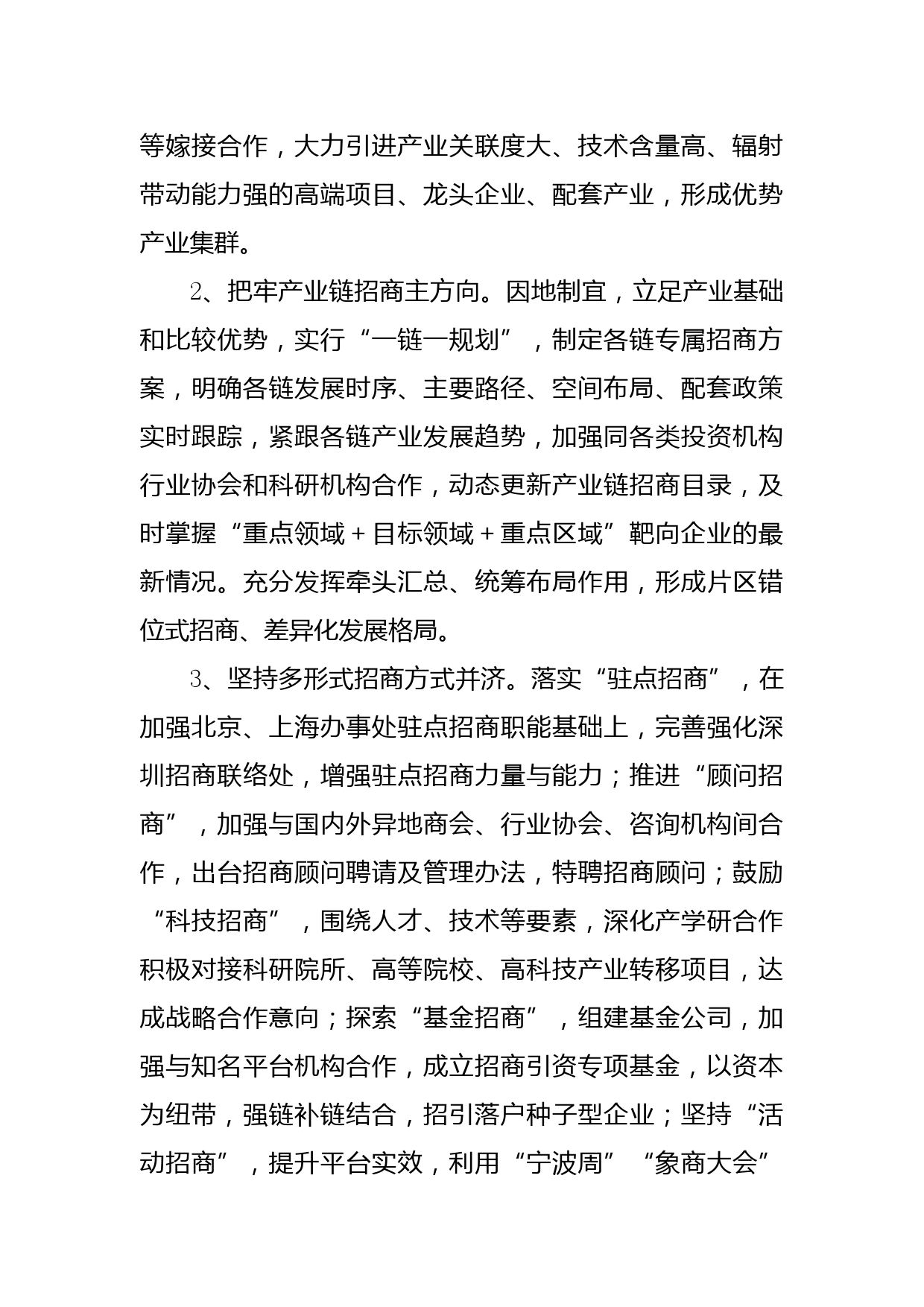 等嫁接合作，大力引进产业关联度大、技术含量高、辐射带动能力强的高端项目、龙头企业、配套产业，形成优势产业集群。

2、把牢产业链招商主方向。因地制宜，立足产业基础和比较优势，实行“一链一规划”，制定各链专属招商方案，明确各链发展时序、主要路径、空间布局、配套政策实时跟踪，紧跟各链产业发展趋势，加强同各类投资机构行业协会和科研机构合作，动态更新产业链招商目录，及时掌握“重点领域＋目标领域＋重点区域”靶向企业的最新情况。充分发挥牵头汇总、统筹布局作用，形成片区错位式招商、差异化发展格局。

3、坚持多形式招商方式并济。落实“驻点招商”，在加强北京、上海办事处驻点招商职能基础上，完善强化深圳招商联络处，增强驻点招商力量与能力；推进“顾问招商”，加强与国内外异地商会、行业协会、咨询机构间合作，出台招商顾问聘请及管理办法，特聘招商顾问；鼓励“科技招商”，围绕人才、技术等要素，深化产学研合作积极对接科研院所、高等院校、高科技产业转移项目，达成战略合作意向；探索“基金招商”，组建基金公司，加强与知名平台机构合作，成立招商引资专项基金，以资本为纽带，强链补链结合，招引落户种子型企业；坚持“活动招商”，提升平台实效，利用“宁波周”“象商大会”